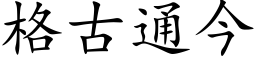 格古通今